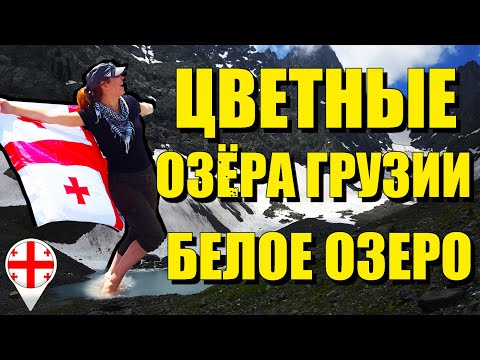 ЦВЕТНЫЕ
ОЗЁРА ГРУЗИИ
БЕЛОЕ ОЗЕРО